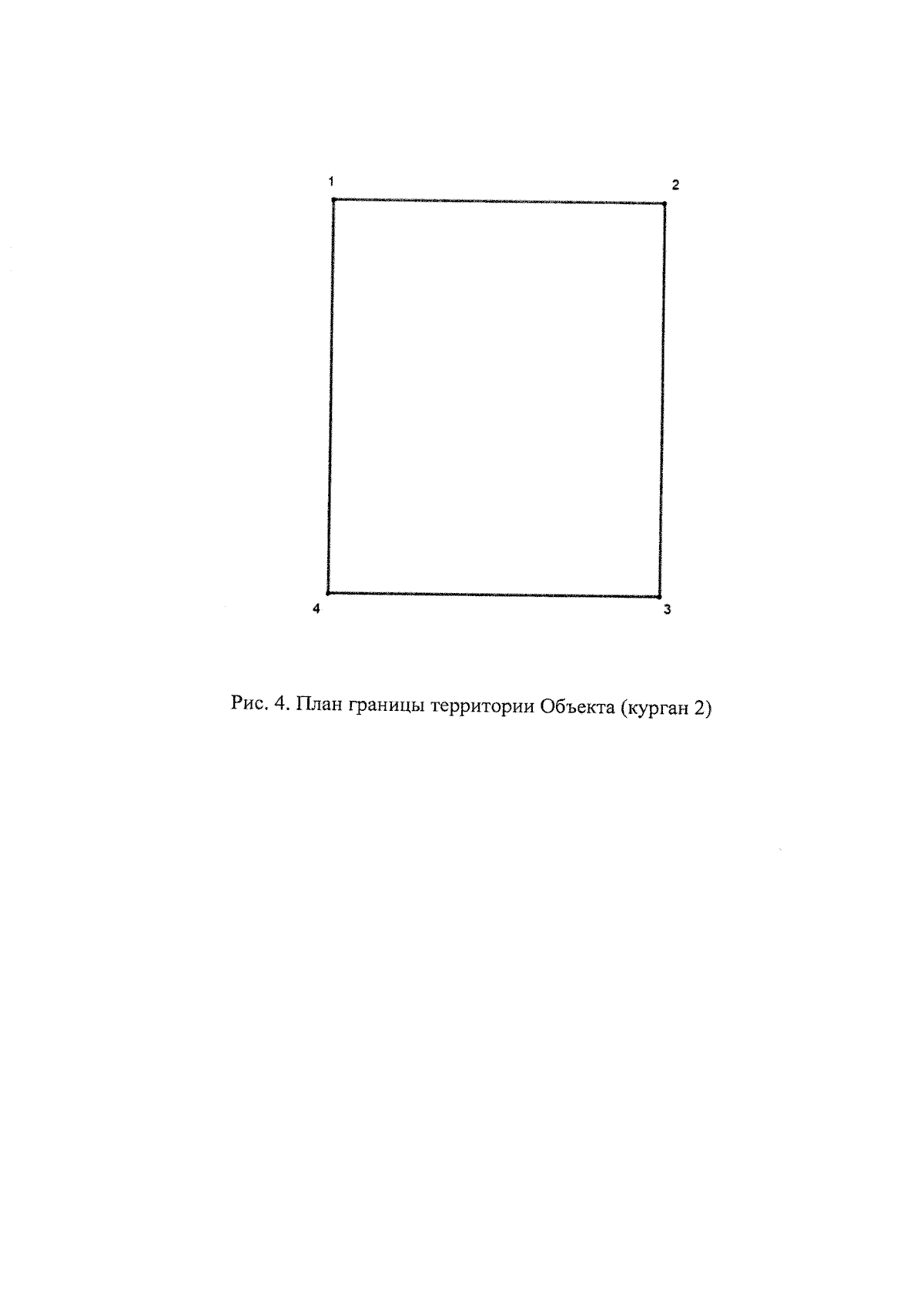 1

2

4

3

Рис. 4. План границы территории Объекта (курган 2)